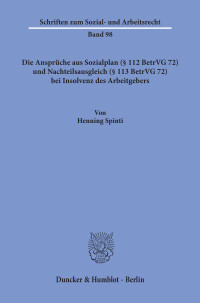 Schriften zum Sozial- und Arbeitsrecht

Band 98

Die Ansprüche aus Sozialplan (§ 112 BetrVG 72) und Nachteilsausgleich (§ 113 BetrVG 72) bei Insolvenz des Arbeitgebers

Von
Henning Spinti

Duncker & Humblot · Berlin